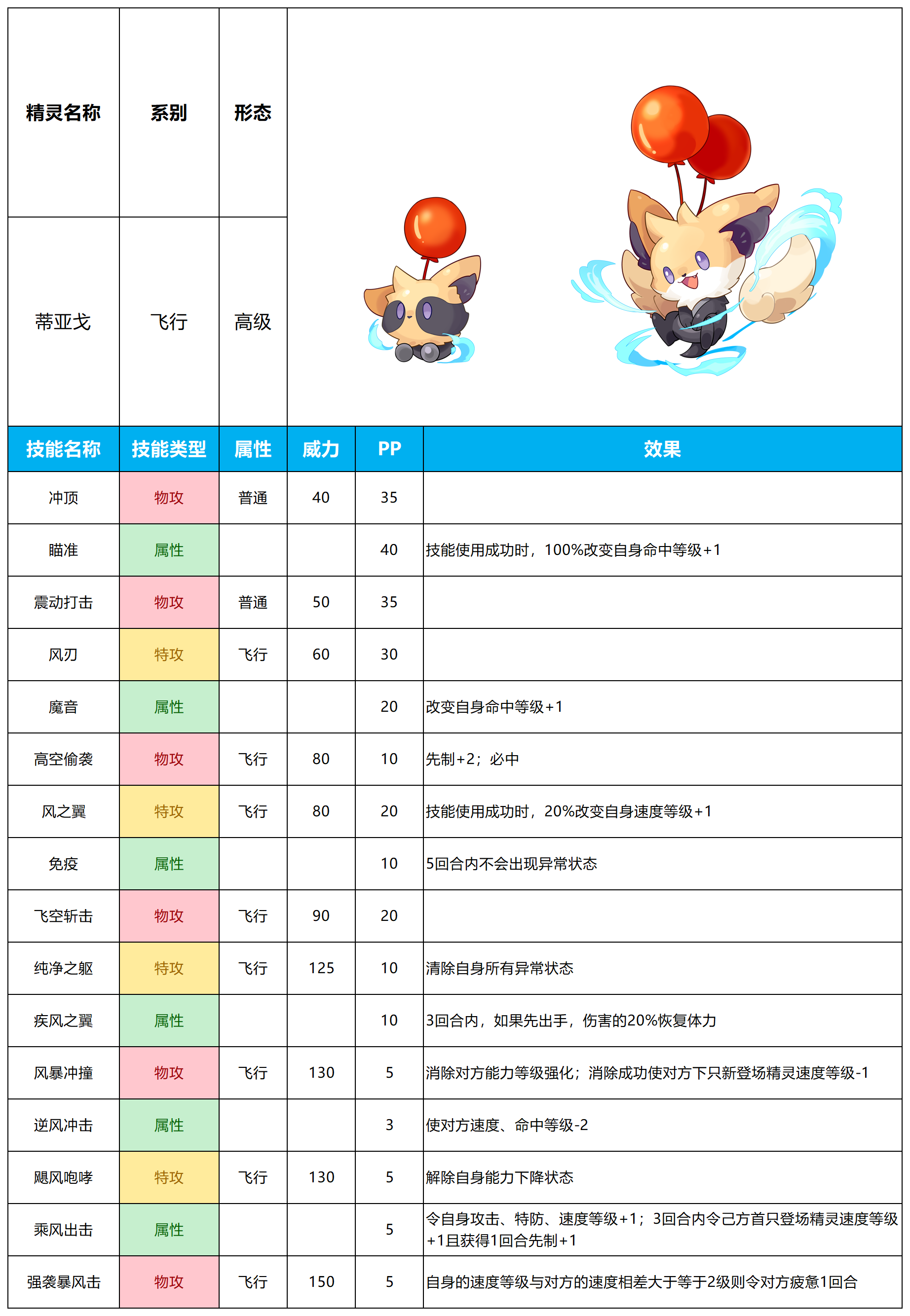 | 精灵名称 | 系别 | 形态 |
|---|---|---|
| 蒂亚戈 | 飞行 | 高级 |

| 技能名称 | 技能类型 | 属性 | 威力 | PP | 效果 |
|---|---|---|---|---|---|
| 冲顶 | 物攻 | 普通 | 40 | 35 | |
| 瞄准 | 属性 | | | 40 | 技能使用成功时，100%改变自身命中等级+1 |
| 震动打击 | 物攻 | 普通 | 50 | 35 | |
| 风刃 | 特攻 | 飞行 | 60 | 30 | |
| 魔音 | 属性 | | | 20 | 改变自身命中等级+1 |
| 高空偷袭 | 物攻 | 飞行 | 80 | 10 | 先制+2；必中 |
| 风之翼 | 特攻 | 飞行 | 80 | 20 | 技能使用成功时，20%改变自身速度等级+1 |
| 免疫 | 属性 | | | 10 | 5回合内不会出现异常状态 |
| 飞空斩击 | 物攻 | 飞行 | 90 | 20 | |
| 纯净之躯 | 特攻 | 飞行 | 125 | 10 | 清除自身所有异常状态 |
| 疾风之翼 | 属性 | | | 10 | 3回合内，如果先出手，伤害的20%恢复体力 |
| 风暴冲撞 | 物攻 | 飞行 | 130 | 5 | 消除对方能力等级强化；消除成功使对方下只新登场精灵速度等级-1 |
| 逆风冲击 | 属性 | | | 3 | 使对方速度、命中等级-2 |
| 飓风咆哮 | 特攻 | 飞行 | 130 | 5 | 解除自身能力下降状态 |
| 乘风出击 | 属性 | | | 5 | 令自身攻击、特防、速度等级+1；3回合内令己方首只登场精灵速度等级+1且获得1回合先制+1 |
| 强袭暴风击 | 物攻 | 飞行 | 150 | 5 | 自身的速度等级与对方的速度相差大于等于2级则令对方疲惫1回合 |